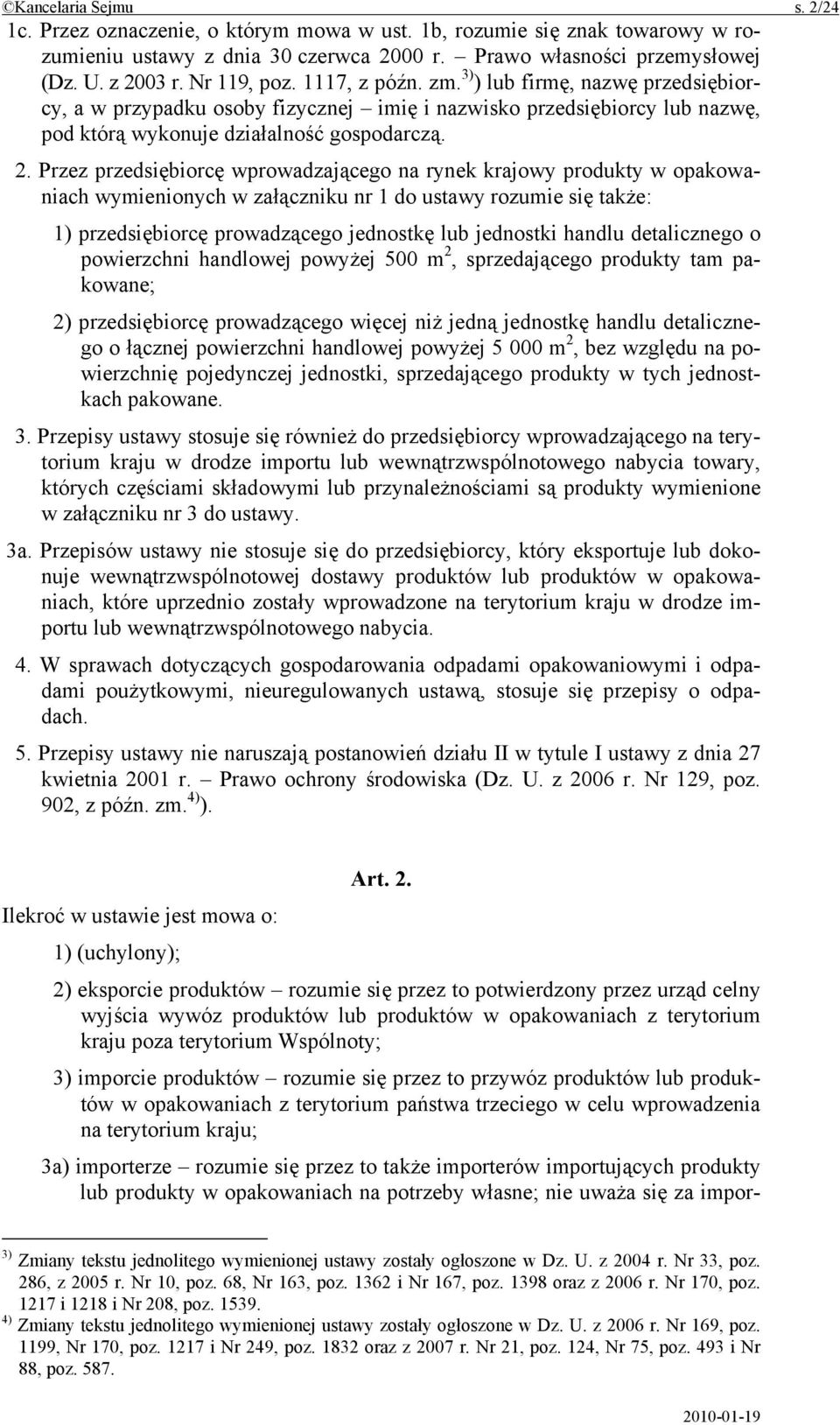 ©Kancelaria Sejmu s. 2/24

1c. Przez oznaczenie, o którym mowa w ust. 1b, rozumie się znak towarowy w rozumieniu ustawy z dnia 30 czerwca 2000 r. – Prawo własności przemysłowej (Dz. U. z 2003 r. Nr 119, poz. 1117, z późn. zm.$^{3)}$) lub firmę, nazwę przedsiębiorcy, a w przypadku osoby fizycznej – imię i nazwisko przedsiębiorcy lub nazwę, pod którą wykonuje działalność gospodarczą.

2. Przez przedsiębiorcę wprowadzającego na rynek krajowy produkty w opakowaniach wymienionych w załączniku nr 1 do ustawy rozumie się także:

1) przedsiębiorcę prowadzącego jednostkę lub jednostki handlu detalicznego o powierzchni handlowej powyżej 500 m$^2$, sprzedającego produkty tam pakowane;

2) przedsiębiorcę prowadzącego więcej niż jedną jednostkę handlu detalicznego o łącznej powierzchni handlowej powyżej 5 000 m$^2$, bez względu na powierzchnię pojedynczej jednostki, sprzedającego produkty w tych jednostkach pakowane.

3. Przepisy ustawy stosuje się również do przedsiębiorcy wprowadzającego na terytorium kraju w drodze importu lub wewnątrzwspólnotowego nabycia towary, których częściami składowymi lub przynależnościami są produkty wymienione w załączniku nr 3 do ustawy.

3a. Przepisów ustawy nie stosuje się do przedsiębiorcy, który eksportuje lub dokonuje wewnątrzwspólnotowej dostawy produktów lub produktów w opakowaniach, które uprzednio zostały wprowadzone na terytorium kraju w drodze importu lub wewnątrzwspólnotowego nabycia.

4. W sprawach dotyczących gospodarowania odpadami opakowaniowymi i odpadami poużytkowymi, nieuregulowanych ustawą, stosuje się przepisy o odpadach.

5. Przepisy ustawy nie naruszają postanowień działu II w tytule I ustawy z dnia 27 kwietnia 2001 r. – Prawo ochrony środowiska (Dz. U. z 2006 r. Nr 129, poz. 902, z późn. zm.$^{4)}$).

Art. 2.

Ilekroć w ustawie jest mowa o:

1) (uchylony);

2) eksporcie produktów – rozumie się przez to potwierdzony przez urząd celny wyjścia wywóz produktów lub produktów w opakowaniach z terytorium kraju poza terytorium Wspólnoty;

3) imporcie produktów – rozumie się przez to przywóz produktów lub produktów w opakowaniach z terytorium państwa trzeciego w celu wprowadzenia na terytorium kraju;

3a) importerze – rozumie się przez to także importerów importujących produkty lub produkty w opakowaniach na potrzeby własne; nie uważa się za impor-

$^{3)}$ Zmiany tekstu jednolitego wymienionej ustawy zostały ogłoszone w Dz. U. z 2004 r. Nr 33, poz. 286, z 2005 r. Nr 10, poz. 68, Nr 163, poz. 1362 i Nr 167, poz. 1398 oraz z 2006 r. Nr 170, poz. 1217 i 1218 i Nr 208, poz. 1539.
$^{4)}$ Zmiany tekstu jednolitego wymienionej ustawy zostały ogłoszone w Dz. U. z 2006 r. Nr 169, poz. 1199, Nr 170, poz. 1217 i Nr 249, poz. 1832 oraz z 2007 r. Nr 21, poz. 124, Nr 75, poz. 493 i Nr 88, poz. 587.

2010-01-19